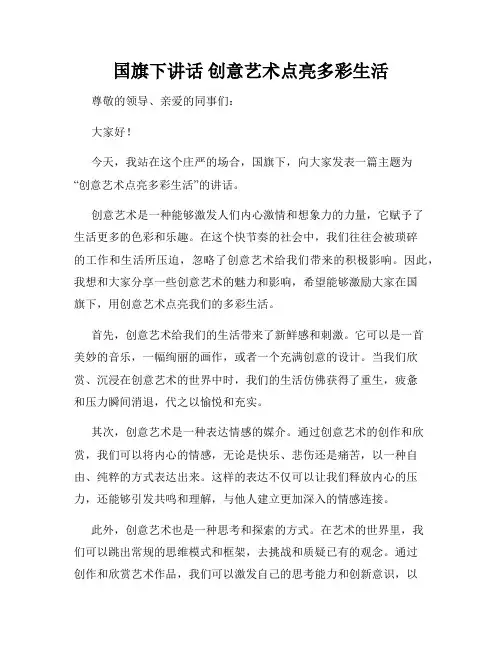 国旗下讲话 创意艺术点亮多彩生活

尊敬的领导、亲爱的同事们:

大家好!

今天，我站在这个庄严的场合，国旗下，向大家发表一篇主题为“创意艺术点亮多彩生活”的讲话。

创意艺术是一种能够激发人们内心激情和想象力的力量，它赋予了生活更多的色彩和乐趣。在这个快节奏的社会中，我们往往会被琐碎的工作和生活所压迫，忽略了创意艺术给我们带来的积极影响。因此，我想和大家分享一些创意艺术的魅力和影响，希望能够激励大家在国旗下，用创意艺术点亮我们的多彩生活。

首先，创意艺术给我们的生活带来了新鲜感和刺激。它可以是一首美妙的音乐，一幅绚丽的画作，或者一个充满创意的设计。当我们欣赏、沉浸在创意艺术的世界中时，我们的生活仿佛获得了重生，疲惫和压力瞬间消退，代之以愉悦和充实。

其次，创意艺术是一种表达情感的媒介。通过创意艺术的创作和欣赏，我们可以将内心的情感，无论是快乐、悲伤还是痛苦，以一种自由、纯粹的方式表达出来。这样的表达不仅可以让我们释放内心的压力，还能够引发共鸣和理解，与他人建立更加深入的情感连接。

此外，创意艺术也是一种思考和探索的方式。在艺术的世界里，我们可以跳出常规的思维模式和框架，去挑战和质疑已有的观念。通过创作和欣赏艺术作品，我们可以激发自己的思考能力和创新意识，以